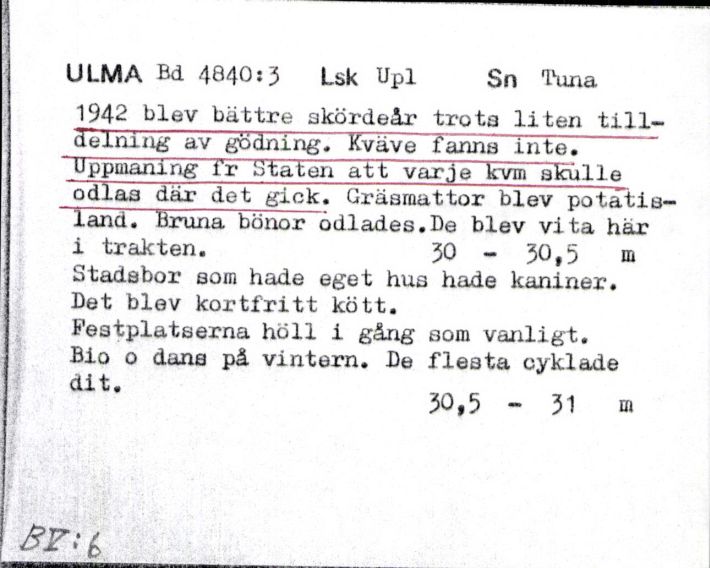 ULMA Bd 4840:3 Lsk Upl Sn Tuna

1942 blev bättre skördeår trots liten tilldelning av gödning. Kväve fanns inte. Uppmaning fr Staten att varje kvm skulle odlas där det gick. Gräsmattor blev potatisland. Bruna bönor odlades.De blev vita här i trakten. 30 - 30,5 m
Stadsbor som hade eget hus hade kaniner. Det blev kortfritt kött.
Festplatserna höll i gång som vanligt. Bio o dans på vintern. De flesta cyklade dit.
30,5 - 31 m

BV:6